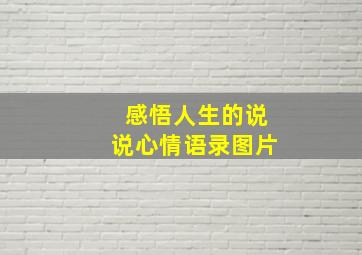 感悟人生的说说心情语录图片